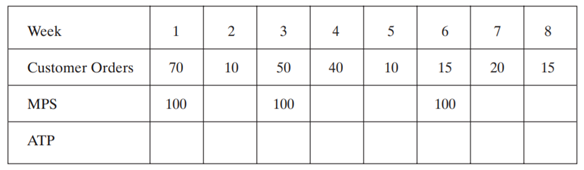 | Week | 1 | 2 | 3 | 4 | 5 | 6 | 7 | 8 |
|---|---|---|---|---|---|---|---|---|
| Customer Orders | 70 | 10 | 50 | 40 | 10 | 15 | 20 | 15 |
| MPS | 100 | | 100 | | | 100 | | |
| ATP | | | | | | | | |